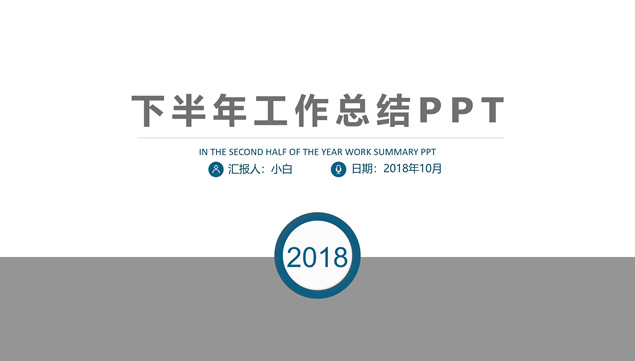 下半年工作总结PPT

IN THE SECOND HALF OF THE YEAR WORK SUMMARY PPT

汇报人：小白 日期：2018年10月

2018